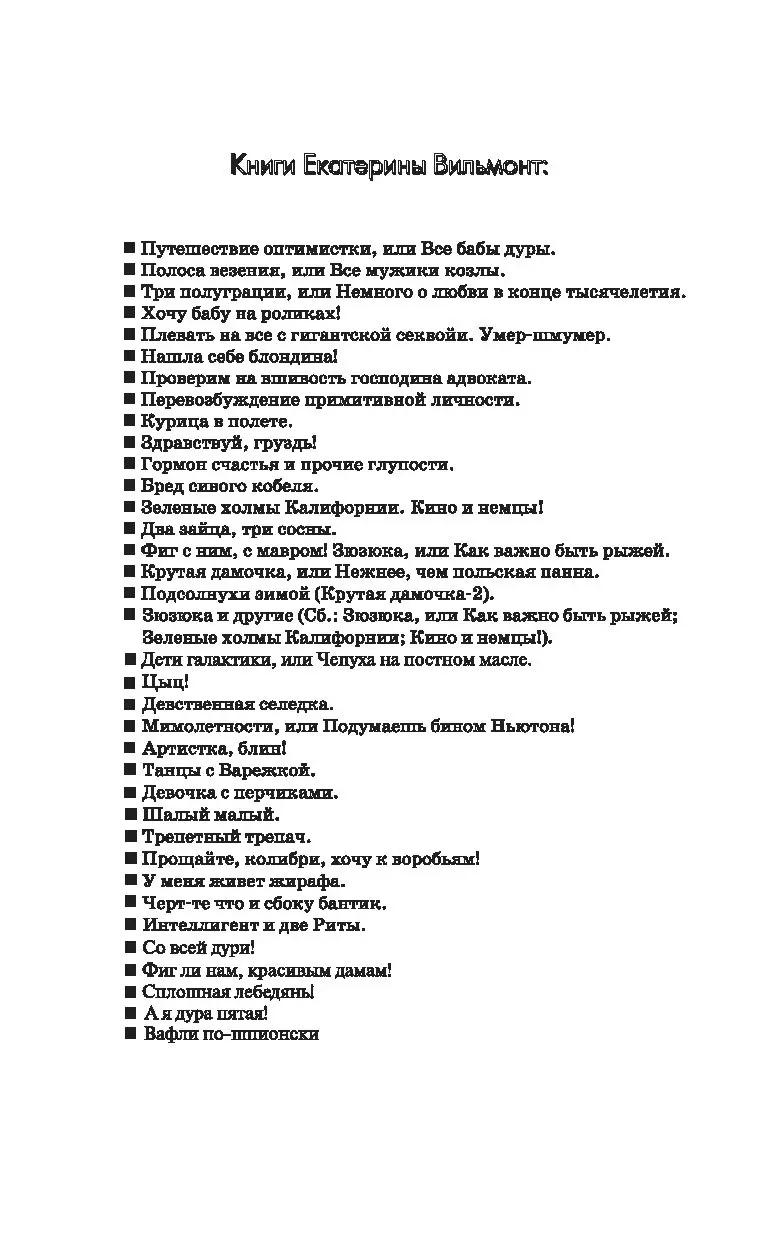 Книги Екатерины Вильмонт:

■ Путешествие оптимистки, или Все бабы дуры.
■ Полоса везения, или Все мужики козлы.
■ Три полуграции, или Немного о любви в конце тысячелетия.
■ Хочу бабу на роликах!
■ Плевать на все с гигантской секвойи. Умер-шмумер.
■ Нашла себе блондина!
■ Проверим на вшивость господина адвоката.
■ Перевозбуждение примитивной личности.
■ Курица в полете.
■ Здравствуй, груздь!
■ Гормон счастья и прочие глупости.
■ Бред сивого кобеля.
■ Зеленые холмы Калифорнии. Кино и немцы!
■ Два зайца, три сосны.
■ Фиг с ним, с мавром! Зюзюка, или Как важно быть рыжей.
■ Крутая дамочка, или Нежнее, чем польская панна.
■ Подсолнухи зимой (Крутая дамочка-2).
■ Зюзюка и другие (Сб.: Зюзюка, или Как важно быть рыжей; Зеленые холмы Калифорнии; Кино и немцы!).
■ Дети галактики, или Чепуха на постном масле.
■ Цыц!
■ Девственная селедка.
■ Мимолетности, или Подумаешь бином Ньютона!
■ Артистка, блин!
■ Танцы с Варежкой.
■ Девочка с перчиками.
■ Шалый малый.
■ Трепетный трепач.
■ Прощайте, колибри, хочу к воробьям!
■ У меня живет жирафа.
■ Черт-те что и сбоку бантик.
■ Интеллигент и две Риты.
■ Со всей дури!
■ Фиг ли нам, красивым дамам!
■ Сплошная лебедянь!
■ А я дура пятая!
■ Вафли по-шпионски